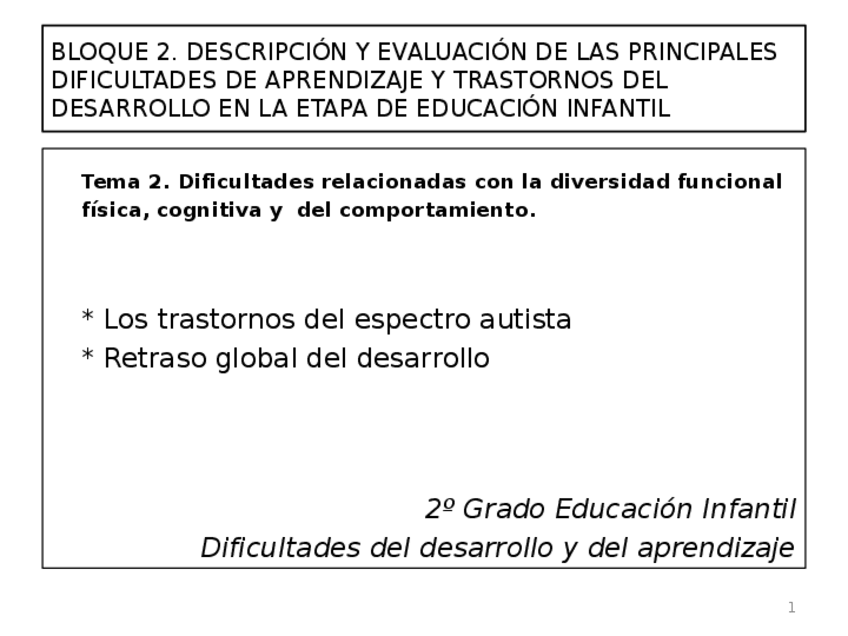 BLOQUE 2. DESCRIPCIÓN Y EVALUACIÓN DE LAS PRINCIPALES DIFICULTADES DE APRENDIZAJE Y TRASTORNOS DEL DESARROLLO EN LA ETAPA DE EDUCACIÓN INFANTIL

Tema 2. Dificultades relacionadas con la diversidad funcional física, cognitiva y del comportamiento.

* Los trastornos del espectro autista
* Retraso global del desarrollo

2º Grado Educación Infantil
Dificultades del desarrollo y del aprendizaje

1